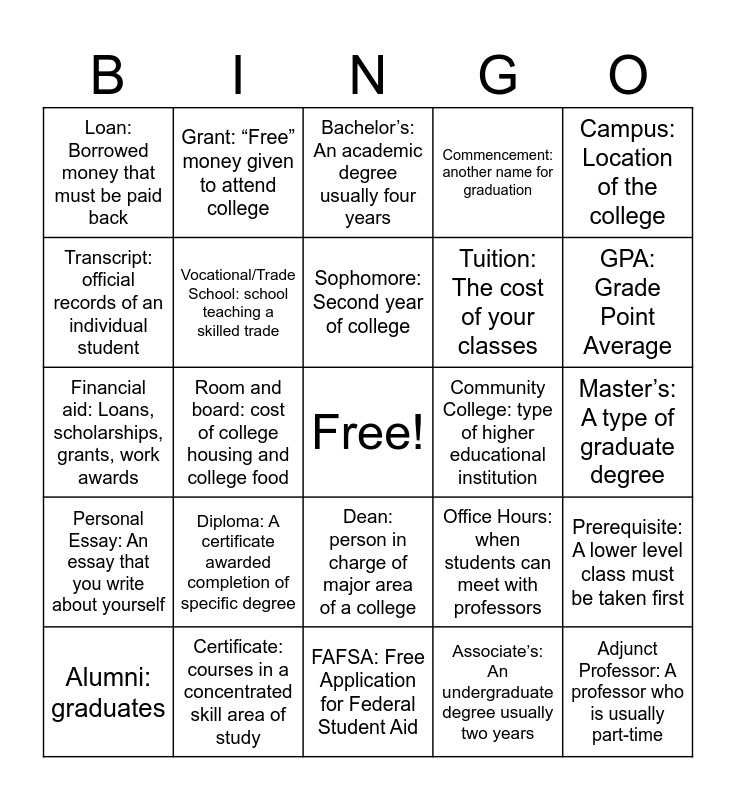 | B | I | N | G | O |
|---|---|---|---|---|
| Loan: Borrowed money that must be paid back | Grant: "Free" money given to attend college | Bachelor's: An academic degree usually four years | Commencement: another name for graduation | Campus: Location of the college |
| Transcript: official records of an individual student | Vocational/Trade School: school teaching a skilled trade | Sophomore: Second year of college | Tuition: The cost of your classes | GPA: Grade Point Average |
| Financial aid: Loans, scholarships, grants, work awards | Room and board: cost of college housing and college food | Free! | Community College: type of higher educational institution | Master's: A type of graduate degree |
| Personal Essay: An essay that you write about yourself | Diploma: A certificate awarded completion of specific degree | Dean: person in charge of major area of a college | Office Hours: when students can meet with professors | Prerequisite: A lower level class must be taken first |
| Alumni: graduates | Certificate: courses in a concentrated skill area of study | FAFSA: Free Application for Federal Student Aid | Associate's: An undergraduate degree usually two years | Adjunct Professor: A professor who is usually part-time |